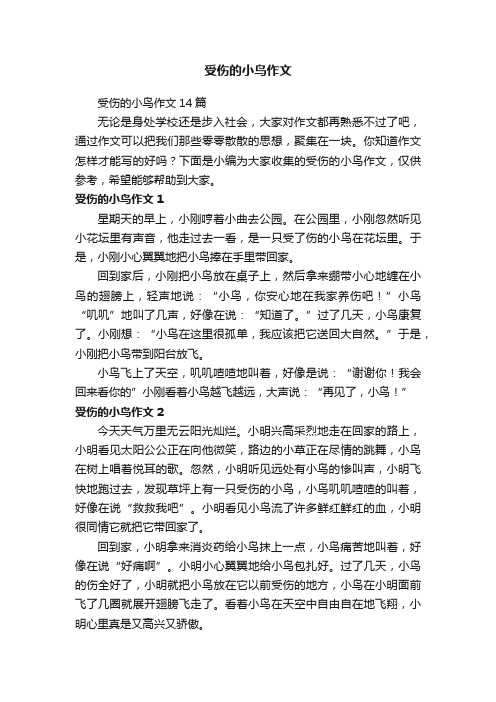 受伤的小鸟作文

受伤的小鸟作文14篇

无论是身处学校还是步入社会，大家对作文都再熟悉不过了吧，通过作文可以把我们那些零零散散的思想，聚集在一块。你知道作文怎样才能写的好吗？下面是小编为大家收集的受伤的小鸟作文，仅供参考，希望能够帮助到大家。

受伤的小鸟作文1

星期天的早上，小刚哼着小曲去公园。在公园里，小刚忽然听见小花坛里有声音，他走过去一看，是一只受了伤的小鸟在花坛里。于是，小刚小心翼翼地把小鸟捧在手里带回家。

回到家后，小刚把小鸟放在桌子上，然后拿来绷带小心地缠在小鸟的翅膀上，轻声地说：“小鸟，你安心地在我家养伤吧！”小鸟“叽叽”地叫了几声，好像在说：“知道了。”过了几天，小鸟康复了。小刚想：“小鸟在这里很孤单，我应该把它送回大自然。”于是，小刚把小鸟带到阳台放飞。

小鸟飞上了天空，叽叽喳喳地叫着，好像是说：“谢谢你！我会回来看你的”小刚看着小鸟越飞越远，大声说：“再见了，小鸟！”

受伤的小鸟作文2

今天天气万里无云阳光灿烂。小明兴高采烈地走在回家的路上，小明看见太阳公公正在向他微笑，路边的小草正在尽情的跳舞，小鸟在树上唱着悦耳的歌。忽然，小明听见远处有小鸟的惨叫声，小明飞快地跑过去，发现草坪上有一只受伤的小鸟，小鸟叽叽喳喳的叫着，好像在说“救救我吧”。小明看见小鸟流了许多鲜红鲜红的血，小明很同情它就把它带回家了。

回到家，小明拿来消炎药给小鸟抹上一点，小鸟痛苦地叫着，好像在说“好痛啊”。小明小心翼翼地给小鸟包扎好。过了几天，小鸟的伤全好了，小明就把小鸟放在它以前受伤的地方，小鸟在小明面前飞了几圈就展开翅膀飞走了。看着小鸟在天空中自由自在地飞翔，小明心里真是又高兴又骄傲。